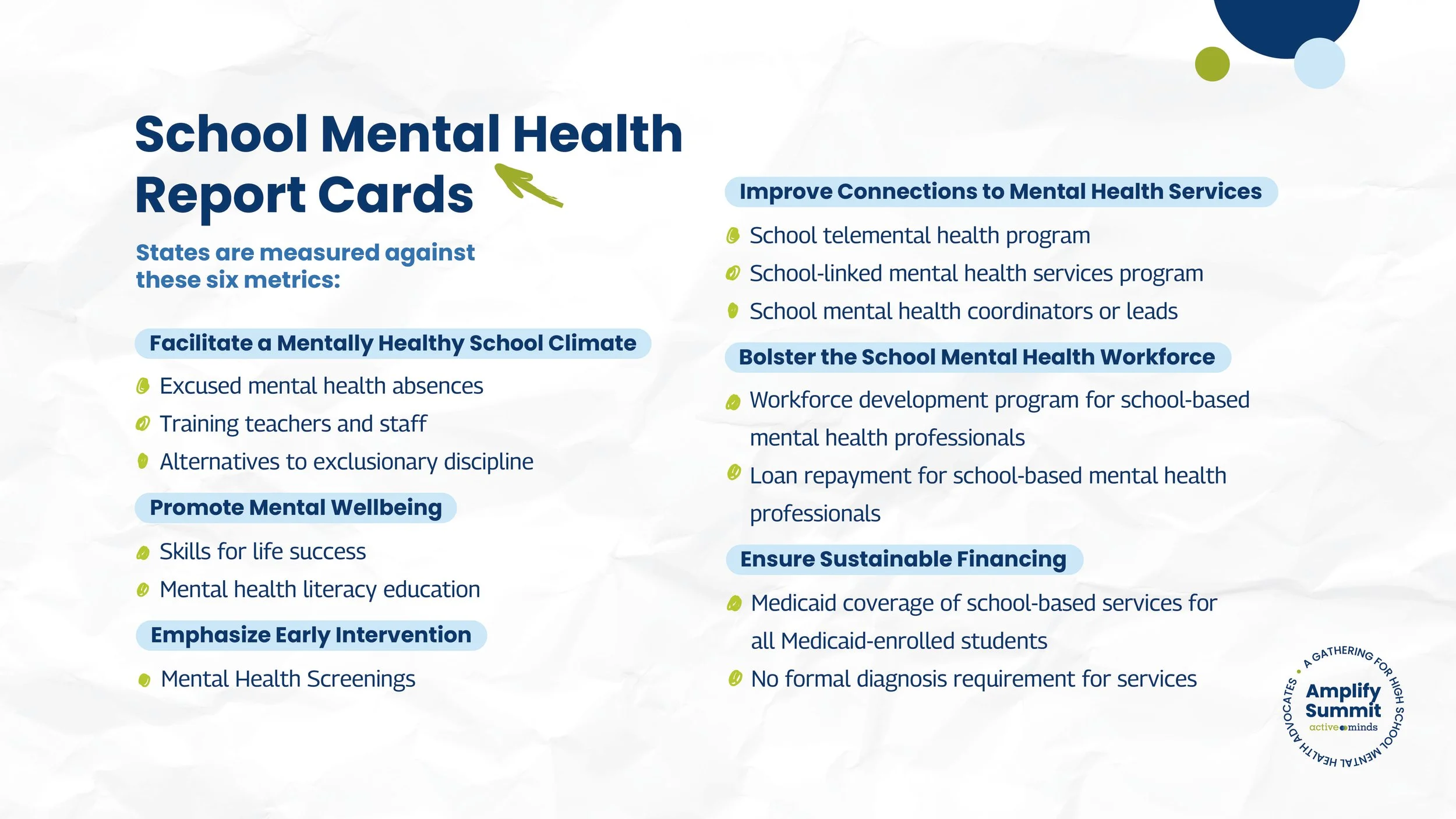 School Mental Health Report Cards

States are measured against these six metrics:

Facilitate a Mentally Healthy School Climate

• Excused mental health absences
• Training teachers and staff
• Alternatives to exclusionary discipline

Promote Mental Wellbeing

• Skills for life success
• Mental health literacy education

Emphasize Early Intervention

• Mental Health Screenings

Improve Connections to Mental Health Services

• School telemental health program
• School-linked mental health services program
• School mental health coordinators or leads

Bolster the School Mental Health Workforce

• Workforce development program for school-based mental health professionals
• Loan repayment for school-based mental health professionals

Ensure Sustainable Financing

• Medicaid coverage of school-based services for all Medicaid-enrolled students
• No formal diagnosis requirement for services

A GATHERING FOR HIGH SCHOOL MENTAL HEALTH ADVOCATES
Amplify Summit
active minds